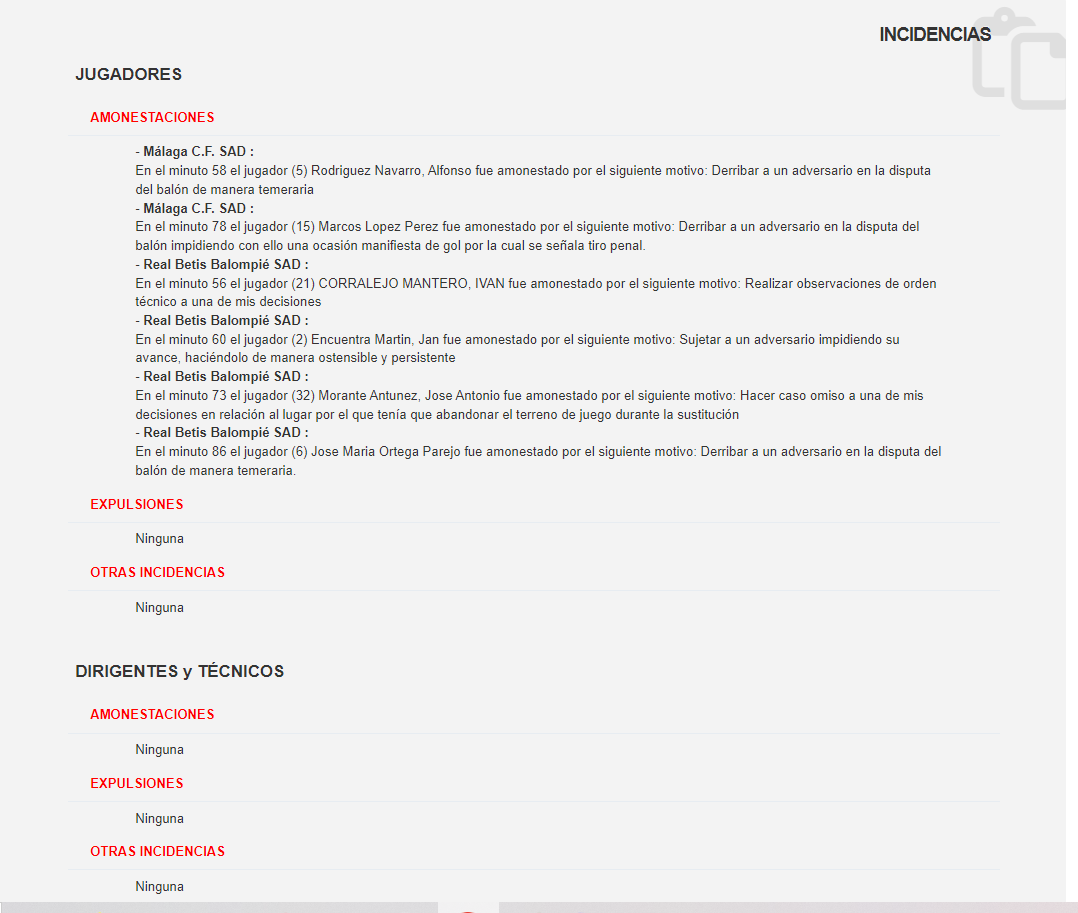 INCIDENCIAS

JUGADORES

AMONESTACIONES

- Málaga C.F. SAD :
En el minuto 58 el jugador (5) Rodriguez Navarro, Alfonso fue amonestado por el siguiente motivo: Derribar a un adversario en la disputa del balón de manera temeraria
- Málaga C.F. SAD :
En el minuto 78 el jugador (15) Marcos Lopez Perez fue amonestado por el siguiente motivo: Derribar a un adversario en la disputa del balón impidiendo con ello una ocasión manifiesta de gol por la cual se señala tiro penal.
- Real Betis Balompié SAD :
En el minuto 56 el jugador (21) CORRALEJO MANTERO, IVAN fue amonestado por el siguiente motivo: Realizar observaciones de orden técnico a una de mis decisiones
- Real Betis Balompié SAD :
En el minuto 60 el jugador (2) Encuentra Martin, Jan fue amonestado por el siguiente motivo: Sujetar a un adversario impidiendo su avance, haciéndolo de manera ostensible y persistente
- Real Betis Balompié SAD :
En el minuto 73 el jugador (32) Morante Antunez, Jose Antonio fue amonestado por el siguiente motivo: Hacer caso omiso a una de mis decisiones en relación al lugar por el que tenía que abandonar el terreno de juego durante la sustitución
- Real Betis Balompié SAD :
En el minuto 86 el jugador (6) Jose Maria Ortega Parejo fue amonestado por el siguiente motivo: Derribar a un adversario en la disputa del balón de manera temeraria.

EXPULSIONES

Ninguna

OTRAS INCIDENCIAS

Ninguna

DIRIGENTES y TÉCNICOS

AMONESTACIONES

Ninguna

EXPULSIONES

Ninguna

OTRAS INCIDENCIAS

Ninguna